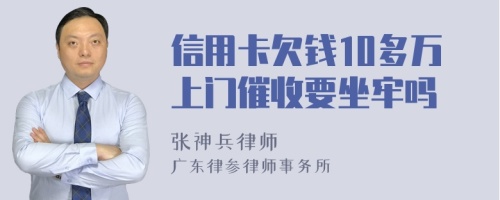 信用卡欠钱10多万
上门催收要坐牢吗

张神兵律师
广东律参律师事务所